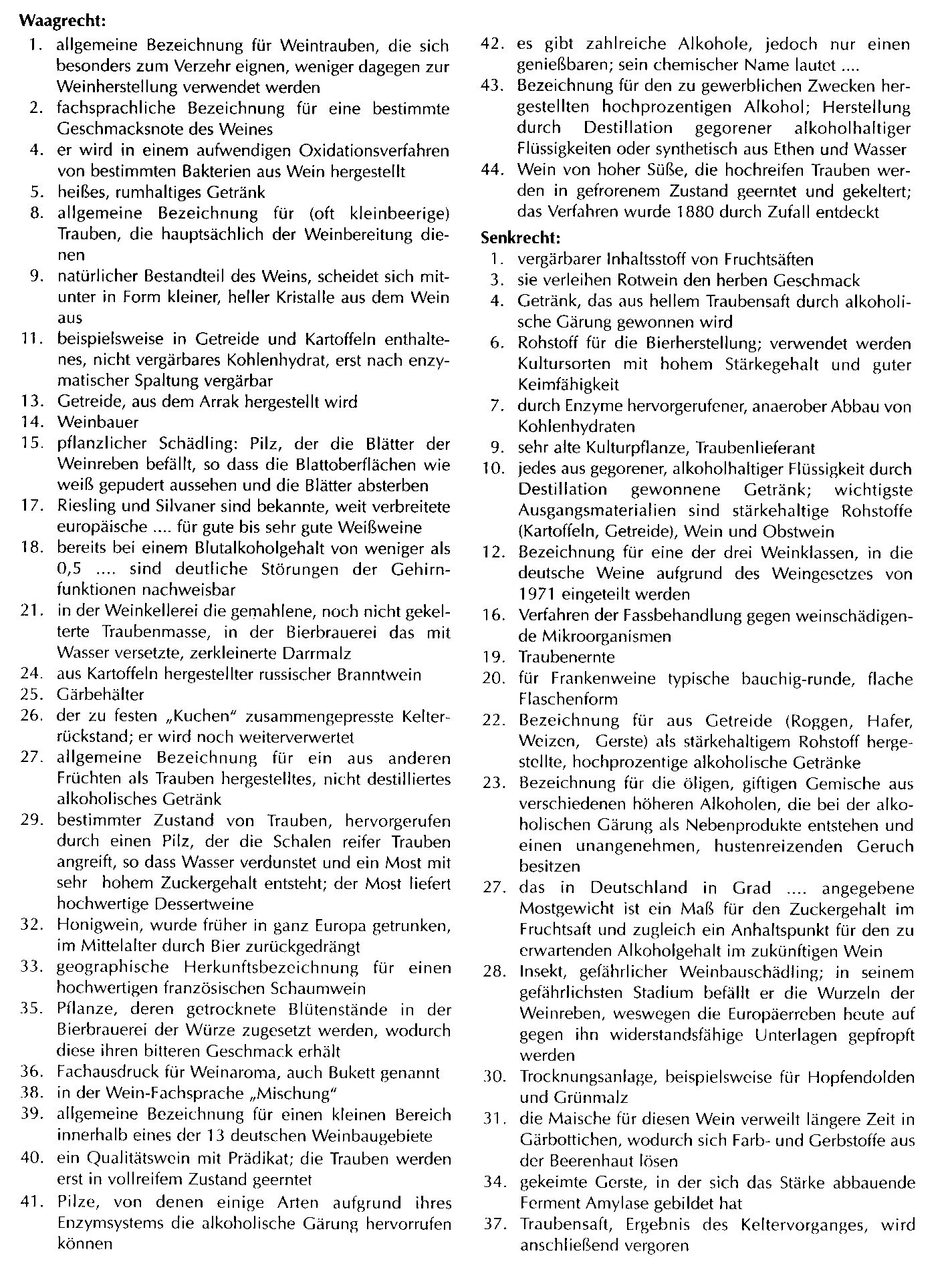 **Waagrecht:**

1. allgemeine Bezeichnung für Weintrauben, die sich besonders zum Verzehr eignen, weniger dagegen zur Weinherstellung verwendet werden
2. fachsprachliche Bezeichnung für eine bestimmte Geschmacksnote des Weines
4. er wird in einem aufwendigen Oxidationsverfahren von bestimmten Bakterien aus Wein hergestellt
5. heißes, rumhaltiges Getränk
8. allgemeine Bezeichnung für (oft kleinbeerige) Trauben, die hauptsächlich der Weinbereitung dienen
9. natürlicher Bestandteil des Weins, scheidet sich mitunter in Form kleiner, heller Kristalle aus dem Wein aus
11. beispielsweise in Getreide und Kartoffeln enthaltenes, nicht vergärbares Kohlenhydrat, erst nach enzymatischer Spaltung vergärbar
13. Getreide, aus dem Arrak hergestellt wird
14. Weinbauer
15. pflanzlicher Schädling: Pilz, der die Blätter der Weinreben befällt, so dass die Blattoberflächen wie weiß gepudert aussehen und die Blätter absterben
17. Riesling und Silvaner sind bekannte, weit verbreitete europäische .... für gute bis sehr gute Weißweine
18. bereits bei einem Blutalkoholgehalt von weniger als 0,5 .... sind deutliche Störungen der Gehirnfunktionen nachweisbar
21. in der Weinkellerei die gemahlene, noch nicht gekelterte Traubenmasse, in der Bierbrauerei das mit Wasser versetzte, zerkleinerte Darrmalz
24. aus Kartoffeln hergestellter russischer Branntwein
25. Gärbehälter
26. der zu festen „Kuchen“ zusammengepresste Kelterrückstand; er wird noch weiterverwertet
27. allgemeine Bezeichnung für ein aus anderen Früchten als Trauben hergestelltes, nicht destilliertes alkoholisches Getränk
29. bestimmter Zustand von Trauben, hervorgerufen durch einen Pilz, der die Schalen reifer Trauben angreift, so dass Wasser verdunstet und ein Most mit sehr hohem Zuckergehalt entsteht; der Most liefert hochwertige Dessertweine
32. Honigwein, wurde früher in ganz Europa getrunken, im Mittelalter durch Bier zurückgedrängt
33. geographische Herkunftsbezeichnung für einen hochwertigen französischen Schaumwein
35. Pflanze, deren getrocknete Blütenstände in der Bierbrauerei der Würze zugesetzt werden, wodurch diese ihren bitteren Geschmack erhält
36. Fachausdruck für Weinaroma, auch Bukett genannt
38. in der Wein-Fachsprache „Mischung“
39. allgemeine Bezeichnung für einen kleinen Bereich innerhalb eines der 13 deutschen Weinbaugebiete
40. ein Qualitätswein mit Prädikat; die Trauben werden erst in vollreifem Zustand geerntet
41. Pilze, von denen einige Arten aufgrund ihres Enzymsystems die alkoholische Gärung hervorrufen können
42. es gibt zahlreiche Alkohole, jedoch nur einen genießbaren; sein chemischer Name lautet ....
43. Bezeichnung für den zu gewerblichen Zwecken hergestellten hochprozentigen Alkohol; Herstellung durch Destillation gegorener alkoholhaltiger Flüssigkeiten oder synthetisch aus Ethen und Wasser
44. Wein von hoher Süße, die hochreifen Trauben werden in gefrorenem Zustand geerntet und gekeltert; das Verfahren wurde 1880 durch Zufall entdeckt

**Senkrecht:**

1. vergärbarer Inhaltsstoff von Fruchtsäften
3. sie verleihen Rotwein den herben Geschmack
4. Getränk, das aus hellem Traubensaft durch alkoholische Gärung gewonnen wird
6. Rohstoff für die Bierherstellung; verwendet werden Kultursorten mit hohem Stärkegehalt und guter Keimfähigkeit
7. durch Enzyme hervorgerufener, anaerober Abbau von Kohlenhydraten
9. sehr alte Kulturpflanze, Traubenlieferant
10. jedes aus gegorener, alkoholhaltiger Flüssigkeit durch Destillation gewonnene Getränk; wichtigste Ausgangsmaterialien sind stärkehaltige Rohstoffe (Kartoffeln, Getreide), Wein und Obstwein
12. Bezeichnung für eine der drei Weinklassen, in die deutsche Weine aufgrund des Weingesetzes von 1971 eingeteilt werden
16. Verfahren der Fassbehandlung gegen weinschädigende Mikroorganismen
19. Traubenernte
20. für Frankenweine typische bauchig-runde, flache Flaschenform
22. Bezeichnung für aus Getreide (Roggen, Hafer, Weizen, Gerste) als stärkehaltigem Rohstoff hergestellte, hochprozentige alkoholische Getränke
23. Bezeichnung für die öligen, giftigen Gemische aus verschiedenen höheren Alkoholen, die bei der alkoholischen Gärung als Nebenprodukte entstehen und einen unangenehmen, hustenreizenden Geruch besitzen
27. das in Deutschland in Grad .... angegebene Mostgewicht ist ein Maß für den Zuckergehalt im Fruchtsaft und zugleich ein Anhaltspunkt für den zu erwartenden Alkoholgehalt im zukünftigen Wein
28. Insekt, gefährlicher Weinbauschädling; in seinem gefährlichsten Stadium befällt er die Wurzeln der Weinreben, weswegen die Europäerreben heute auf gegen ihn widerstandsfähige Unterlagen gepfropft werden
30. Trocknungsanlage, beispielsweise für Hopfendolden und Grünmalz
31. die Maische für diesen Wein verweilt längere Zeit in Gärbottichen, wodurch sich Farb- und Gerbstoffe aus der Beerenhaut lösen
34. gekeimte Gerste, in der sich das Stärke abbauende Ferment Amylase gebildet hat
37. Traubensaft, Ergebnis des Keltervorganges, wird anschließend vergoren